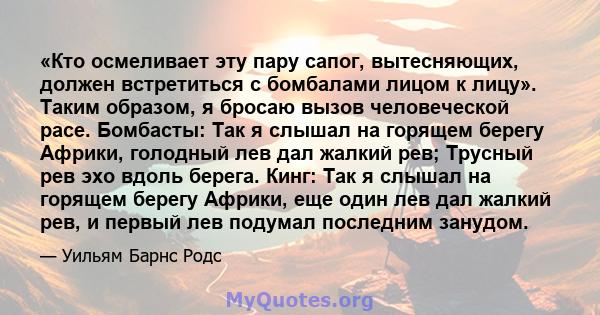 «Кто осмеливает эту пару сапог, вытесняющих, должен встретиться с бомбалами лицом к лицу». Таким образом, я бросаю вызов человеческой расе. Бомбасты: Так я слышал на горящем берегу Африки, голодный лев дал жалкий рев; Трусный рев эхо вдоль берега. Кинг: Так я слышал на горящем берегу Африки, еще один лев дал жалкий рев, и первый лев подумал последним занудом.

— Уильям Барнс Родс

MyQuotes.org